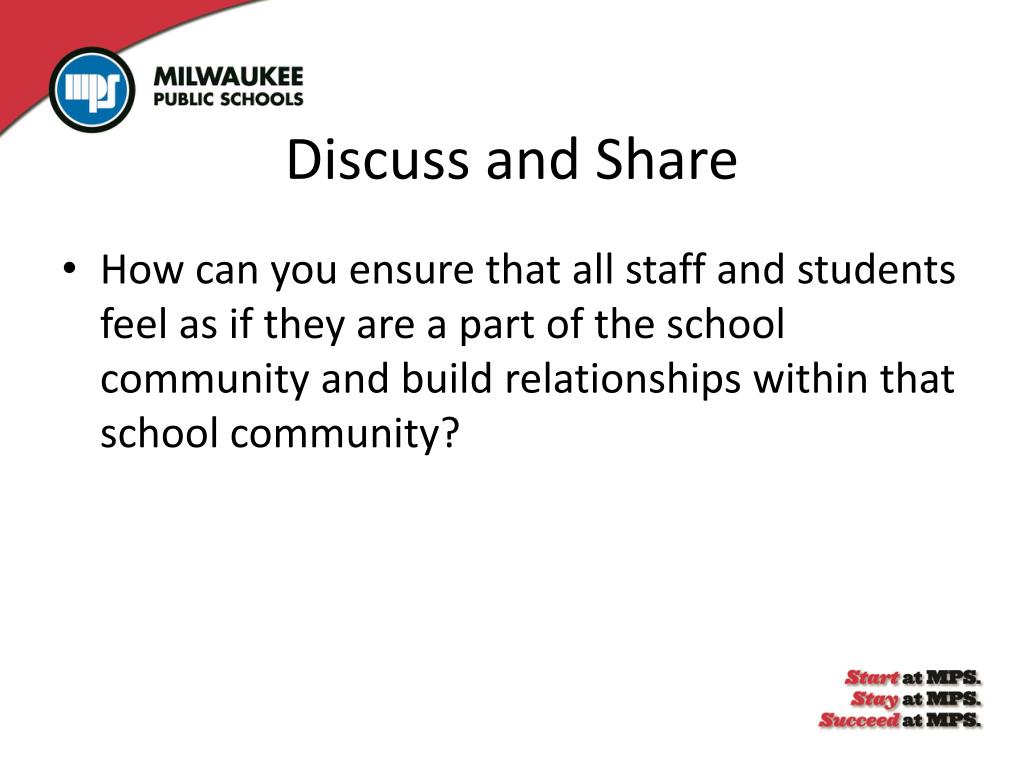 mps MILWAUKEE PUBLIC SCHOOLS

Discuss and Share

• How can you ensure that all staff and students feel as if they are a part of the school community and build relationships within that school community?

Start at MPS.
Stay at MPS.
Succeed at MPS.